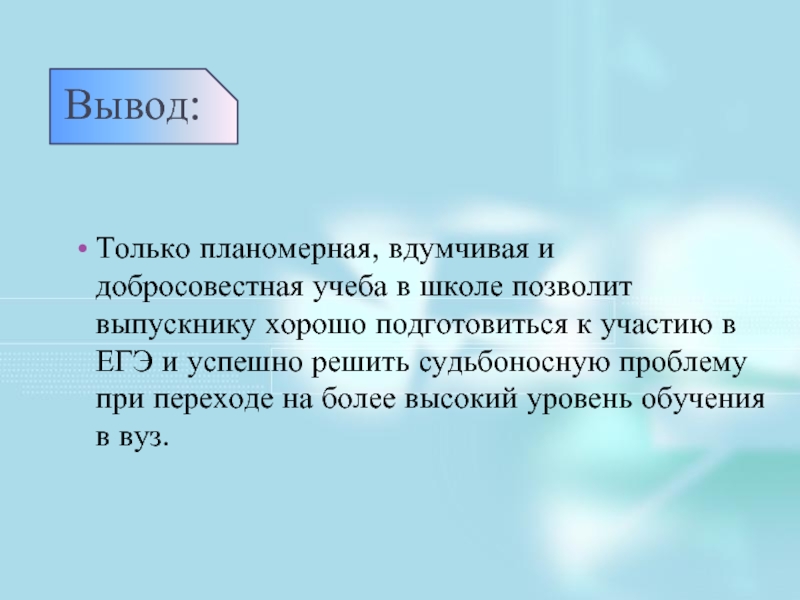 Вывод:

• Только планомерная, вдумчивая и добросовестная учеба в школе позволит выпускнику хорошо подготовиться к участию в ЕГЭ и успешно решить судьбоносную проблему при переходе на более высокий уровень обучения в вуз.